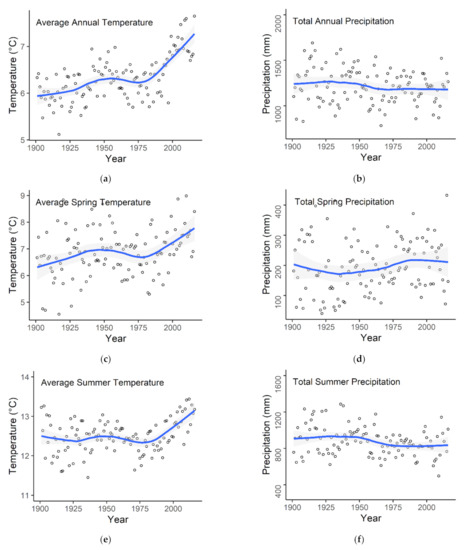 Average Annual Temperature

Temperature (°C)

7
6
5

1900 1925 1950 1975 2000

Year

(a)

Total Annual Precipitation

Precipitation (mm)

2000
1500
1000

1900 1925 1950 1975 2000

Year

(b)

Average Spring Temperature

Temperature (°C)

9
8
7
6
5

1900 1925 1950 1975 2000

Year

(c)

Total Spring Precipitation

Precipitation (mm)

400
300
200
100

1900 1925 1950 1975 2000

Year

(d)

Average Summer Temperature

Temperature (°C)

14
13
12
11

1900 1925 1950 1975 2000

Year

(e)

Total Summer Precipitation

Precipitation (mm)

1600
1200
800
400

1900 1925 1950 1975 2000

Year

(f)